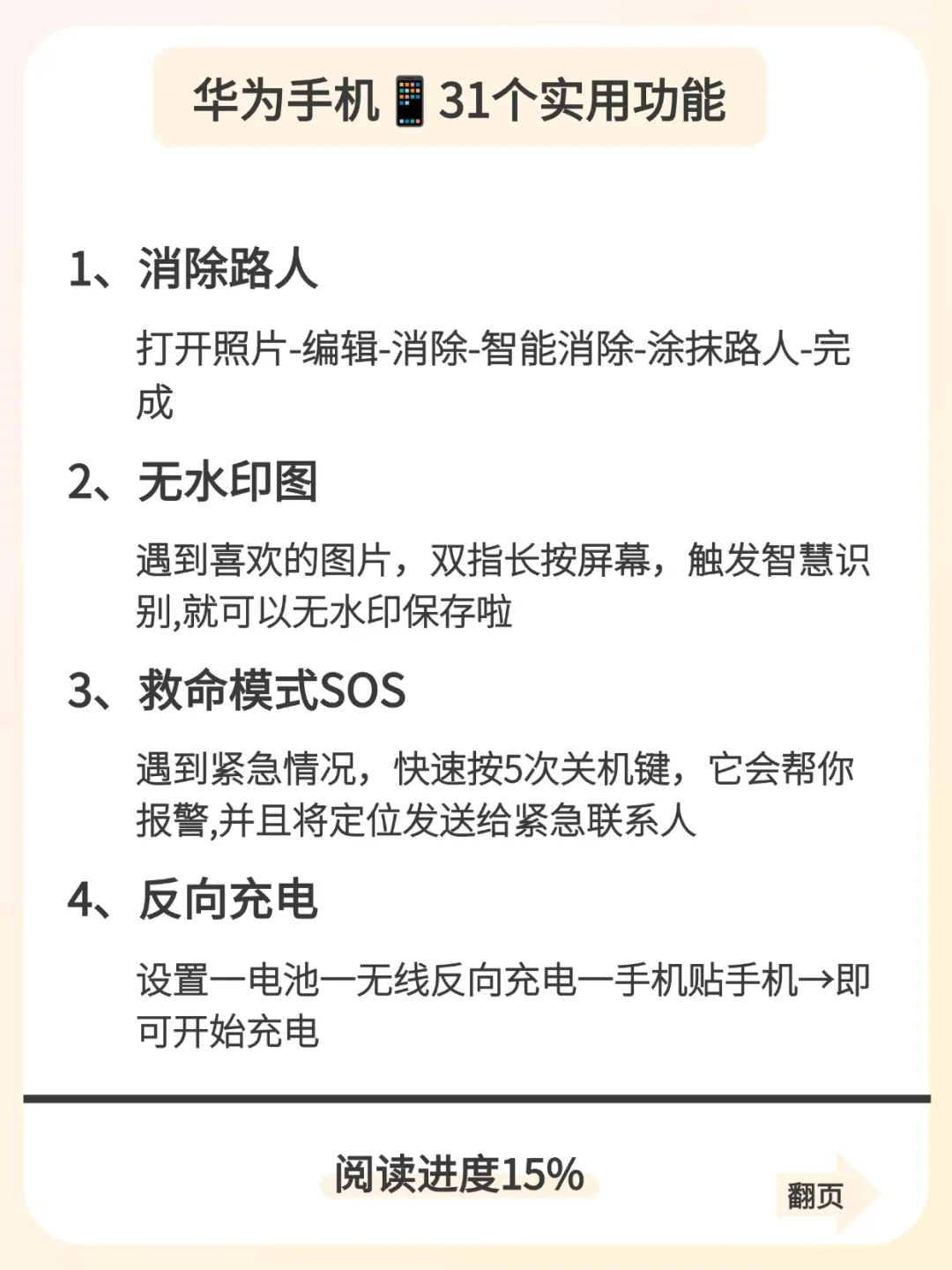 华为手机📱31个实用功能

1、消除路人

打开照片-编辑-消除-智能消除-涂抹路人-完成

2、无水印图

遇到喜欢的图片，双指长按屏幕，触发智慧识别,就可以无水印保存啦

3、救命模式SOS

遇到紧急情况，快速按5次关机键，它会帮你报警,并且将定位发送给紧急联系人

4、反向充电

设置一电池一无线反向充电一手机贴手机→即可开始充电

阅读进度15%

翻页